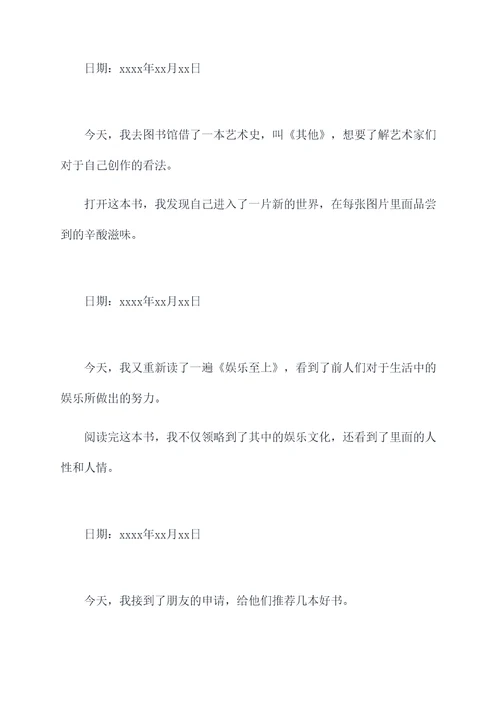 日期：xxxx年xx月xx日

今天，我去图书馆借了一本艺术史，叫《其他》，想要了解艺术家们对于自己创作的看法。

打开这本书，我发现自己进入了一片新的世界，在每张图片里面品尝到的辛酸滋味。

日期：xxxx年xx月xx日

今天，我又重新读了一遍《娱乐至上》，看到了前人们对于生活中的娱乐所做出的努力。

阅读完这本书，我不仅领略到了其中的娱乐文化，还看到了里面的人性和人情。

日期：xxxx年xx月xx日

今天，我接到了朋友的申请，给他们推荐几本好书。